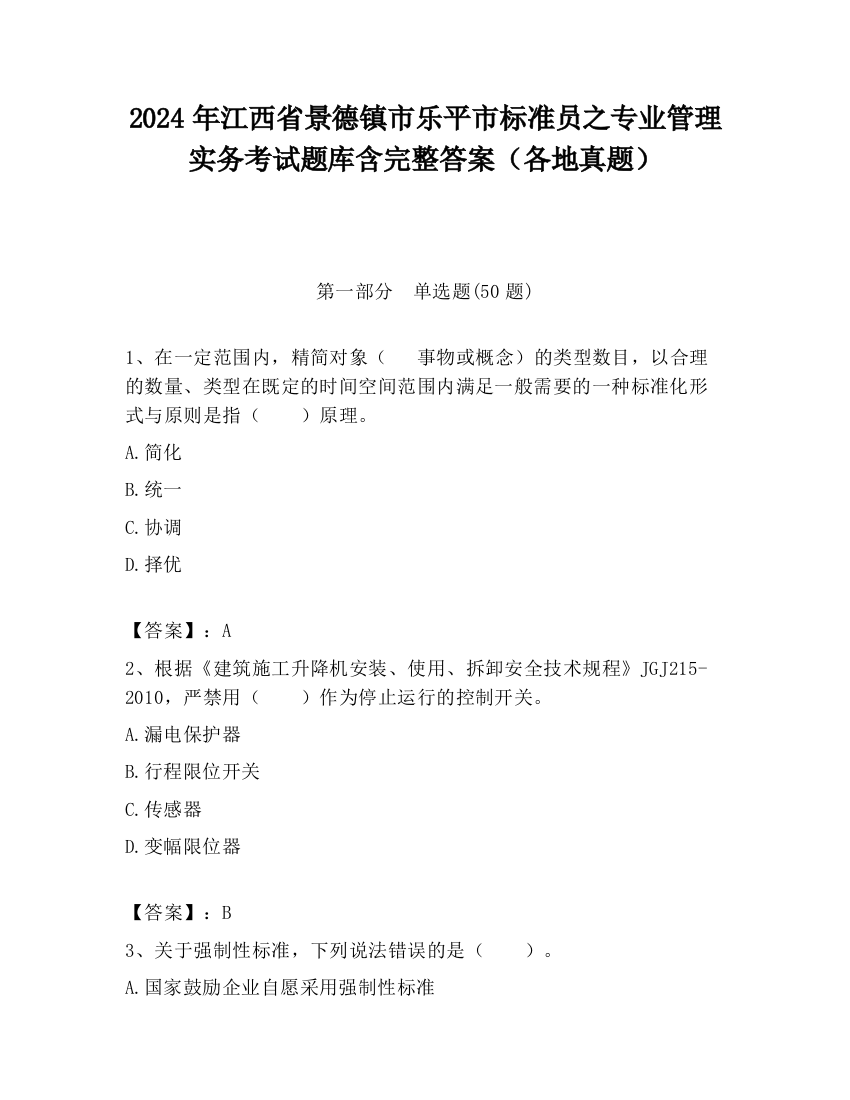 2024 年江西省景德镇市乐平市标准员之专业管理实务考试题库含完整答案（各地真题）

第一部分　单选题(50 题)

1、在一定范围内，精简对象（　事物或概念）的类型数目，以合理的数量、类型在既定的时间空间范围内满足一般需要的一种标准化形式与原则是指（　　）原理。

A.简化

B.统一

C.协调

D.择优

【答案】：A

2、根据《建筑施工升降机安装、使用、拆卸安全技术规程》JGJ215-2010，严禁用（　　）作为停止运行的控制开关。

A.漏电保护器

B.行程限位开关

C.传感器

D.变幅限位器

【答案】：B

3、关于强制性标准，下列说法错误的是（　　）。

A.国家鼓励企业自愿采用强制性标准